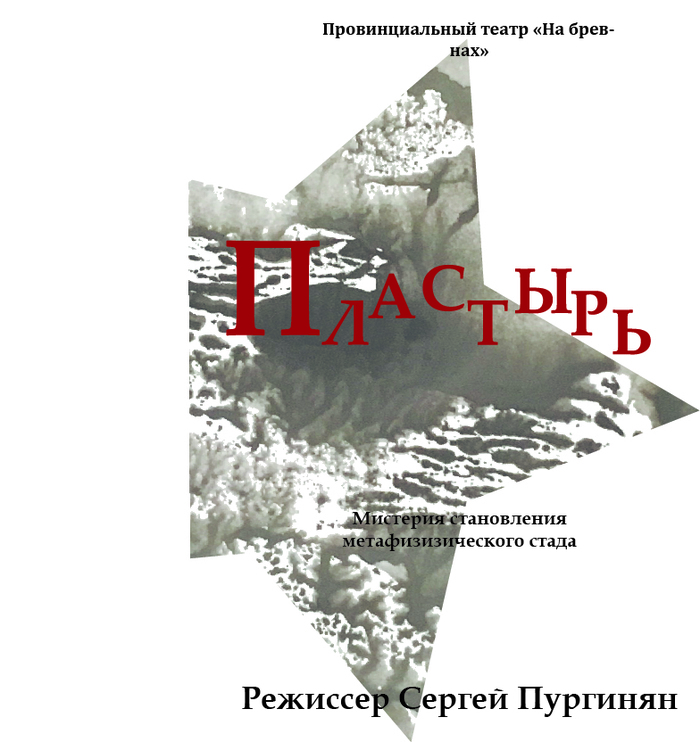 Провинциальный театр «На бревнах»

ПЛАСТЫРЬ

Мистерия становления метафизизического стада

Режиссер Сергей Пургинян